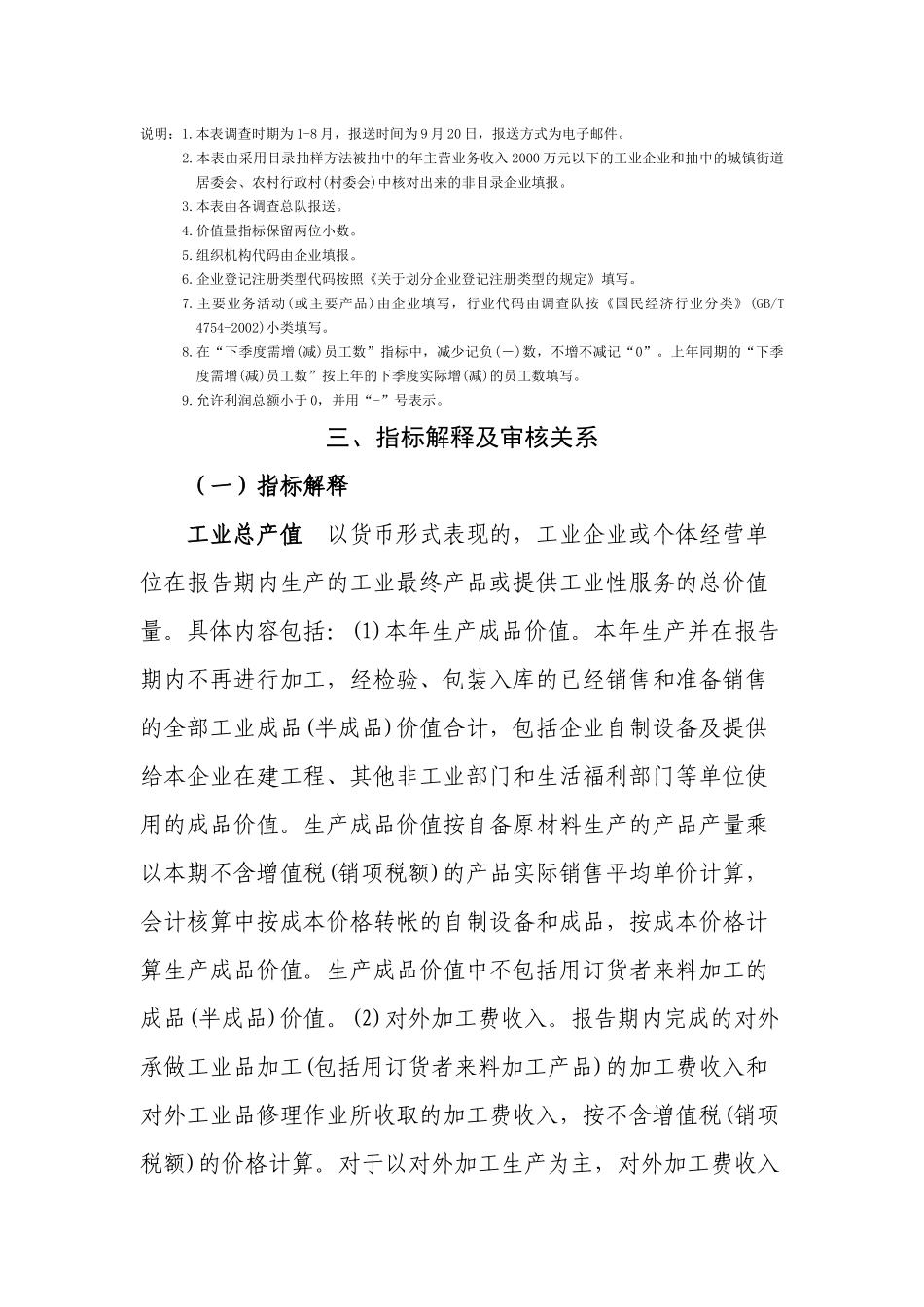 说明：1.本表调查时期为1-8月，报送时间为9月20日，报送方式为电子邮件。

2.本表由采用目录抽样方法被抽中的年主营业务收入2000万元以下的工业企业和抽中的城镇街道居委会、农村行政村(村委会)中核对出来的非目录企业填报。

3.本表由各调查总队报送。

4.价值量指标保留两位小数。

5.组织机构代码由企业填报。

6.企业登记注册类型代码按照《关于划分企业登记注册类型的规定》填写。

7.主要业务活动(或主要产品)由企业填写，行业代码由调查队按《国民经济行业分类》(GB/T 4754-2002)小类填写。

8.在“下季度需增(减)员工数”指标中，减少记负(—)数，不增不减记“0”。上年同期的“下季度需增(减)员工数”按上年的下季度实际增(减)的员工数填写。

9.允许利润总额小于0，并用“-”号表示。

三、指标解释及审核关系

（一）指标解释

工业总产值　以货币形式表现的，工业企业或个体经营单位在报告期内生产的工业最终产品或提供工业性服务的总价值量。具体内容包括：(1)本年生产成品价值。本年生产并在报告期内不再进行加工，经检验、包装入库的已经销售和准备销售的全部工业成品(半成品)价值合计，包括企业自制设备及提供给本企业在建工程、其他非工业部门和生活福利部门等单位使用的成品价值。生产成品价值按自备原材料生产的产品产量乘以本期不含增值税(销项税额)的产品实际销售平均单价计算，会计核算中按成本价格转帐的自制设备和成品，按成本价格计算生产成品价值。生产成品价值中不包括用订货者来料加工的成品(半成品)价值。(2)对外加工费收入。报告期内完成的对外承做工业品加工(包括用订货者来料加工产品)的加工费收入和对外工业品修理作业所收取的加工费收入，按不含增值税(销项税额)的价格计算。对于以对外加工生产为主，对外加工费收入